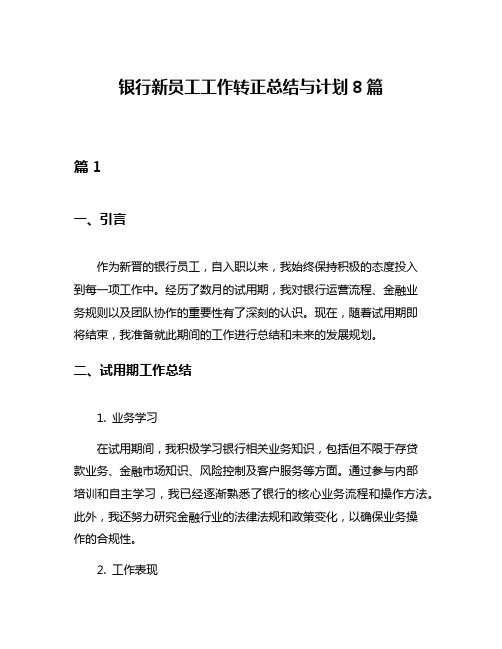 银行新员工工作转正总结与计划 8 篇

篇 1

一、引言

作为新晋的银行员工，自入职以来，我始终保持积极的态度投入到每一项工作中。经历了数月的试用期，我对银行运营流程、金融业务规则以及团队协作的重要性有了深刻的认识。现在，随着试用期即将结束，我准备就此期间的工作进行总结和未来的发展规划。

二、试用期工作总结

1. 业务学习

在试用期间，我积极学习银行相关业务知识，包括但不限于存贷款业务、金融市场知识、风险控制及客户服务等方面。通过参与内部培训和自主学习，我已经逐渐熟悉了银行的核心业务流程和操作方法。此外，我还努力研究金融行业的法律法规和政策变化，以确保业务操作的合规性。

2. 工作表现